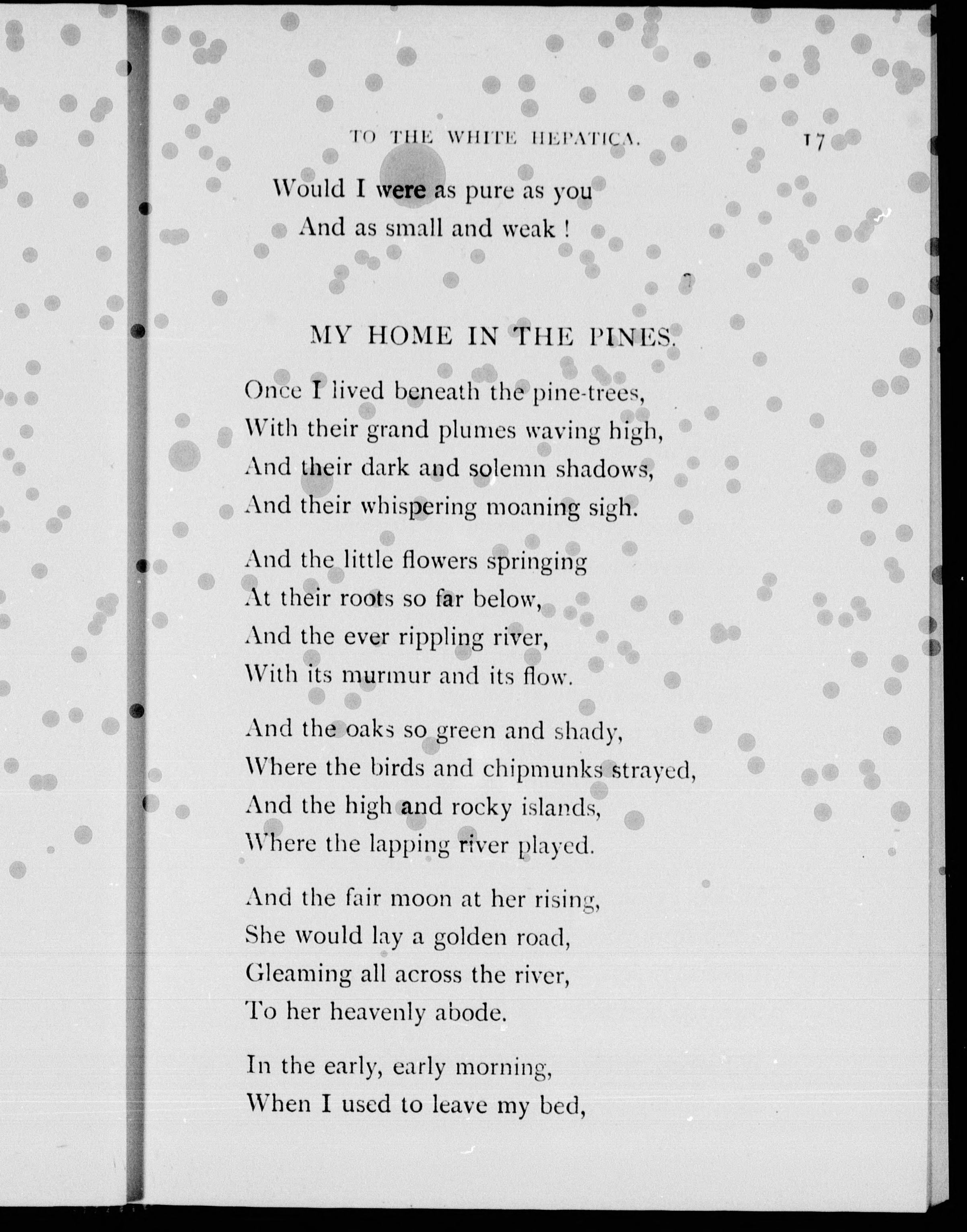 TO THE WHITE HEPATICA. 17

Would I were as pure as you
And as small and weak !

MY HOME IN THE PINES.

Once I lived beneath the pine-trees,
With their grand plumes waving high,
And their dark and solemn shadows,
And their whispering moaning sigh.

And the little flowers springing
At their roots so far below,
And the ever rippling river,
With its murmur and its flow.

And the oaks so green and shady,
Where the birds and chipmunks strayed,
And the high and rocky islands,
Where the lapping river played.

And the fair moon at her rising,
She would lay a golden road,
Gleaming all across the river,
To her heavenly abode.

In the early, early morning,
When I used to leave my bed,